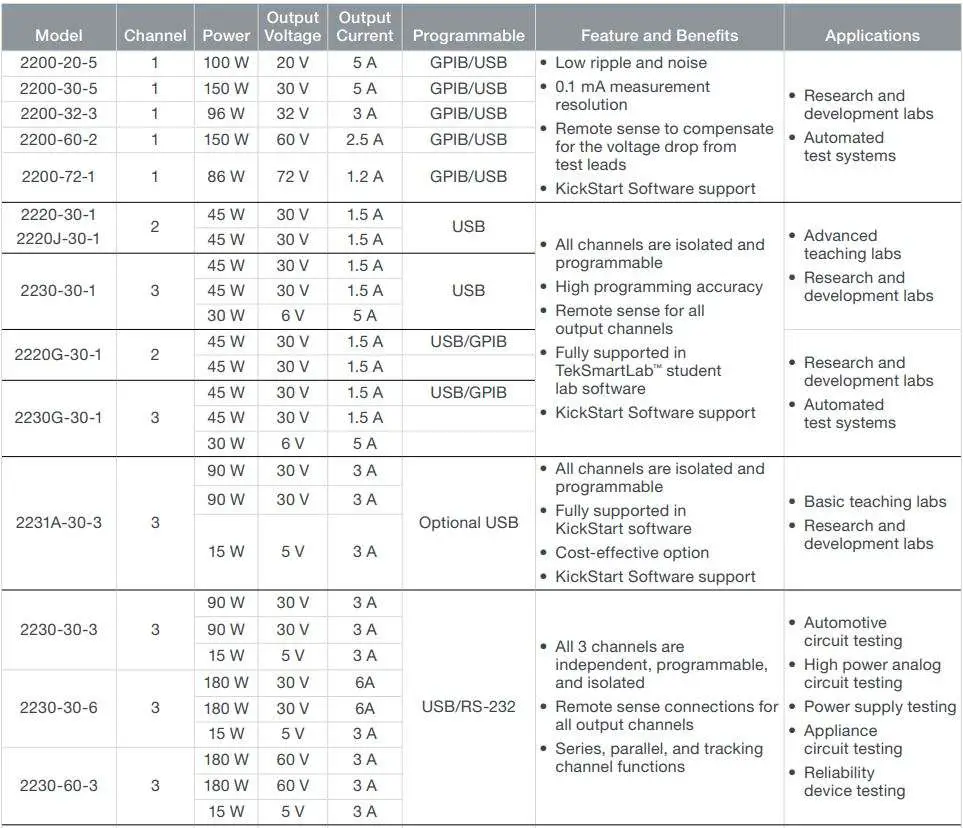 | Model | Channel | Power | Output Voltage | Output Current | Programmable | Feature and Benefits | Applications |
|---|---|---|---|---|---|---|---|
| 2200-20-5 | 1 | 100 W | 20 V | 5 A | GPIB/USB | • Low ripple and noise • 0.1 mA measurement resolution • Remote sense to compensate for the voltage drop from test leads • KickStart Software support | • Research and development labs • Automated test systems |
| 2200-30-5 | 1 | 150 W | 30 V | 5 A | GPIB/USB | | |
| 2200-32-3 | 1 | 96 W | 32 V | 3 A | GPIB/USB | | |
| 2200-60-2 | 1 | 150 W | 60 V | 2.5 A | GPIB/USB | | |
| 2200-72-1 | 1 | 86 W | 72 V | 1.2 A | GPIB/USB | | |
| 2220-30-1 2220J-30-1 | 2 | 45 W | 30 V | 1.5 A | USB | • All channels are isolated and programmable • High programming accuracy • Remote sense for all output channels • Fully supported in TekSmartLab™ student lab software • KickStart Software support | • Advanced teaching labs • Research and development labs |
| | | 45 W | 30 V | 1.5 A | | | |
| 2230-30-1 | 3 | 45 W | 30 V | 1.5 A | USB | | |
| | | 45 W | 30 V | 1.5 A | | | |
| | | 30 W | 6 V | 5 A | | | |
| 2220G-30-1 | 2 | 45 W | 30 V | 1.5 A | USB/GPIB | | • Research and development labs • Automated test systems |
| | | 45 W | 30 V | 1.5 A | | | |
| 2230G-30-1 | 3 | 45 W | 30 V | 1.5 A | USB/GPIB | | |
| | | 45 W | 30 V | 1.5 A | | | |
| | | 30 W | 6 V | 5 A | | | |
| 2231A-30-3 | 3 | 90 W | 30 V | 3 A | Optional USB | • All channels are isolated and programmable • Fully supported in KickStart software • Cost-effective option • KickStart Software support | • Basic teaching labs • Research and development labs |
| | | 90 W | 30 V | 3 A | | | |
| | | 15 W | 5 V | 3 A | | | |
| 2230-30-3 | 3 | 90 W | 30 V | 3 A | USB/RS-232 | • All 3 channels are independent, programmable, and isolated • Remote sense connections for all output channels • Series, parallel, and tracking channel functions | • Automotive circuit testing • High power analog circuit testing • Power supply testing • Appliance circuit testing • Reliability device testing |
| | | 90 W | 30 V | 3 A | | | |
| | | 15 W | 5 V | 3 A | | | |
| 2230-30-6 | 3 | 180 W | 30 V | 6A | | | |
| | | 180 W | 30 V | 6A | | | |
| | | 15 W | 5 V | 3 A | | | |
| 2230-60-3 | 3 | 180 W | 60 V | 3 A | | | |
| | | 180 W | 60 V | 3 A | | | |
| | | 15 W | 5 V | 3 A | | | |